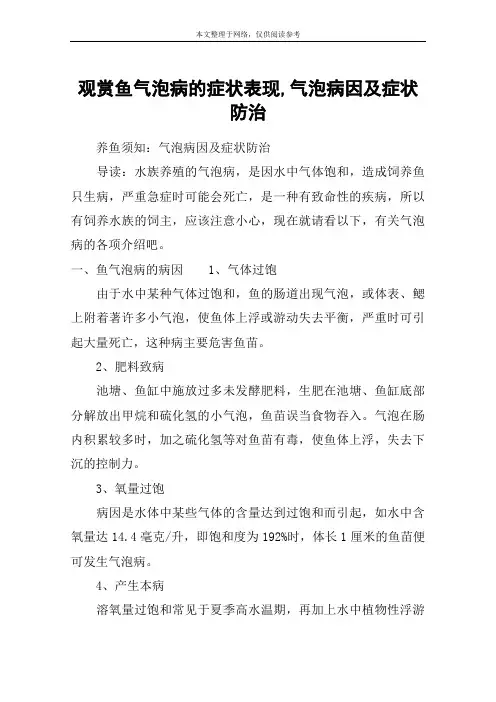 本文整理于网络，仅供阅读参考

观赏鱼气泡病的症状表现,气泡病因及症状防治

养鱼须知：气泡病因及症状防治

导读：水族养殖的气泡病，是因水中气体饱和，造成饲养鱼只生病，严重急症时可能会死亡，是一种有致命性的疾病，所以有饲养水族的饲主，应该注意小心，现在就请看以下，有关气泡病的各项介绍吧。

一、鱼气泡病的病因　　1、气体过饱

由于水中某种气体过饱和，鱼的肠道出现气泡，或体表、鳃上附着著许多小气泡，使鱼体上浮或游动失去平衡，严重时可引起大量死亡，这种病主要危害鱼苗。

2、肥料致病

池塘、鱼缸中施放过多未发酵肥料，生肥在池塘、鱼缸底部分解放出甲烷和硫化氢的小气泡，鱼苗误当食物吞入。气泡在肠内积累较多时，加之硫化氢等对鱼苗有毒，使鱼体上浮，失去下沉的控制力。

3、氧量过饱

病因是水体中某些气体的含量达到过饱和而引起，如水中含氧量达 14.4 毫克/升，即饱和度为 192%时，体长 1 厘米的鱼苗便可发生气泡病。

4、产生本病

溶氧量过饱和常见于夏季高水温期，再加上水中植物性浮游